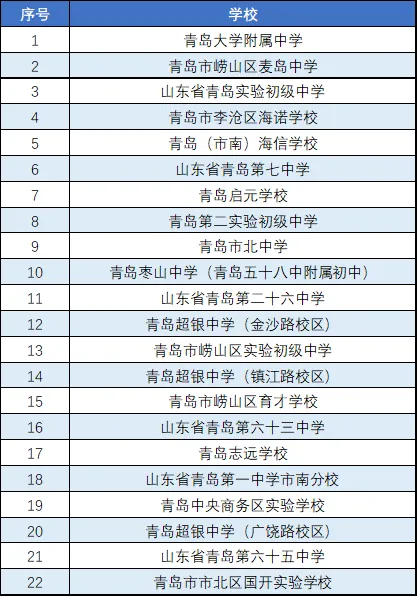 | 序号 | 学校 |
|---|---|
| 1 | 青岛大学附属中学 |
| 2 | 青岛市崂山区麦岛中学 |
| 3 | 山东省青岛实验初级中学 |
| 4 | 青岛市李沧区海诺学校 |
| 5 | 青岛（市南）海信学校 |
| 6 | 山东省青岛第七中学 |
| 7 | 青岛启元学校 |
| 8 | 青岛第二实验初级中学 |
| 9 | 青岛市北中学 |
| 10 | 青岛枣山中学（青岛五十八中附属初中） |
| 11 | 山东省青岛第二十六中学 |
| 12 | 青岛超银中学（金沙路校区） |
| 13 | 青岛市崂山区实验初级中学 |
| 14 | 青岛超银中学（镇江路校区） |
| 15 | 青岛市崂山区育才学校 |
| 16 | 山东省青岛第六十三中学 |
| 17 | 青岛志远学校 |
| 18 | 山东省青岛第一中学市南分校 |
| 19 | 青岛中央商务区实验学校 |
| 20 | 青岛超银中学（广饶路校区） |
| 21 | 山东省青岛第六十五中学 |
| 22 | 青岛市市北区国开实验学校 |